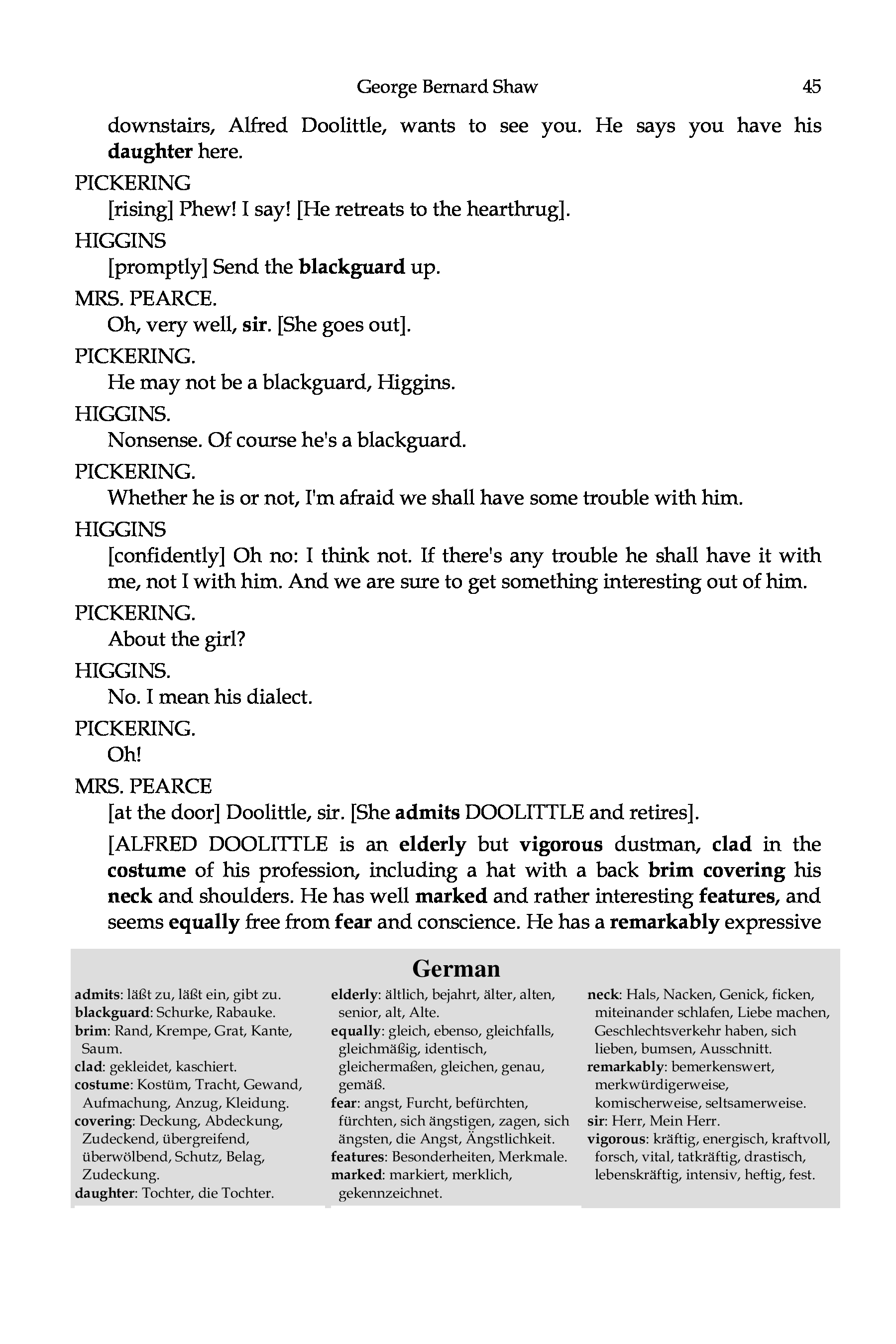 George Bernard Shaw 45

downstairs, Alfred Doolittle, wants to see you. He says you have his daughter here.

PICKERING
[rising] Phew! I say! [He retreats to the hearthrug].

HIGGINS
[promptly] Send the blackguard up.

MRS. PEARCE.
Oh, very well, sir. [She goes out].

PICKERING.
He may not be a blackguard, Higgins.

HIGGINS.
Nonsense. Of course he's a blackguard.

PICKERING.
Whether he is or not, I'm afraid we shall have some trouble with him.

HIGGINS
[confidently] Oh no: I think not. If there's any trouble he shall have it with me, not I with him. And we are sure to get something interesting out of him.

PICKERING.
About the girl?

HIGGINS.
No. I mean his dialect.

PICKERING.
Oh!

MRS. PEARCE
[at the door] Doolittle, sir. [She admits DOOLITTLE and retires].

[ALFRED DOOLITTLE is an elderly but vigorous dustman, clad in the costume of his profession, including a hat with a back brim covering his neck and shoulders. He has well marked and rather interesting features, and seems equally free from fear and conscience. He has a remarkably expressive

German

admits: läßt zu, läßt ein, gibt zu.
blackguard: Schurke, Rabauke.
brim: Rand, Krempe, Grat, Kante, Saum.
clad: gekleidet, kaschiert.
costume: Kostüm, Tracht, Gewand, Aufmachung, Anzug, Kleidung.
covering: Deckung, Abdeckung, Zudeckend, übergreifend, überwölbend, Schutz, Belag, Zudeckung.
daughter: Tochter, die Tochter.

elderly: ältlich, bejahrt, älter, alten, senior, alt, Alte.
equally: gleich, ebenso, gleichfalls, gleichmäßig, identisch, gleichermaßen, gleichen, genau, gemäß.
fear: angst, Furcht, befürchten, fürchten, sich ängstigen, zagen, sich ängsten, die Angst, Ängstlichkeit.
features: Besonderheiten, Merkmale.
marked: markiert, merklich, gekennzeichnet.

neck: Hals, Nacken, Genick, ficken, miteinander schlafen, Liebe machen, Geschlechtsverkehr haben, sich lieben, bumsen, Ausschnitt.
remarkably: bemerkenswert, merkwürdigerweise, komischerweise, seltsamerweise.
sir: Herr, Mein Herr.
vigorous: kräftig, energisch, kraftvoll, forsch, vital, tatkräftig, drastisch, lebenskräftig, intensiv, heftig, fest.